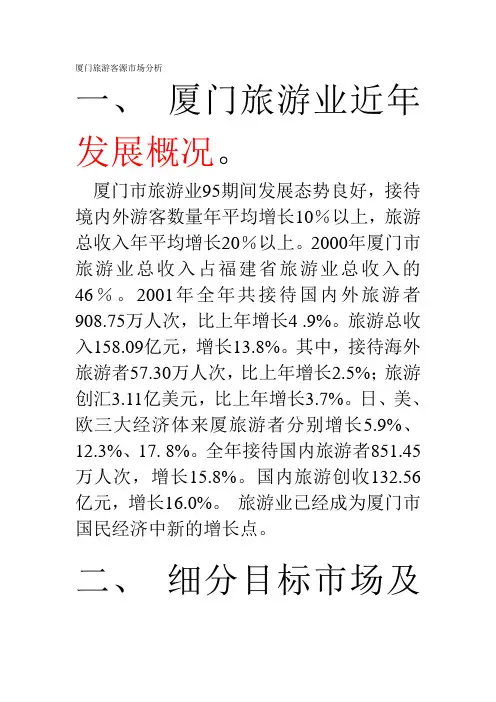 厦门旅游客源市场分析

一、 厦门旅游业近年发展概况。

厦门市旅游业95期间发展态势良好，接待境内外游客数量年平均增长10％以上，旅游总收入年平均增长20％以上。2000年厦门市旅游业总收入占福建省旅游业总收入的46％。2001年全年共接待国内外旅游者908.75万人次，比上年增长4 .9%。旅游总收入158.09亿元，增长13.8%。其中，接待海外旅游者57.30万人次，比上年增长2.5%；旅游创汇3.11亿美元，比上年增长3.7%。日、美、欧三大经济体来厦旅游者分别增长5.9%、12.3%、17. 8%。全年接待国内旅游者851.45万人次，增长15.8%。国内旅游创收132.56亿元，增长16.0%。 旅游业已经成为厦门市国民经济中新的增长点。

二、 细分目标市场及